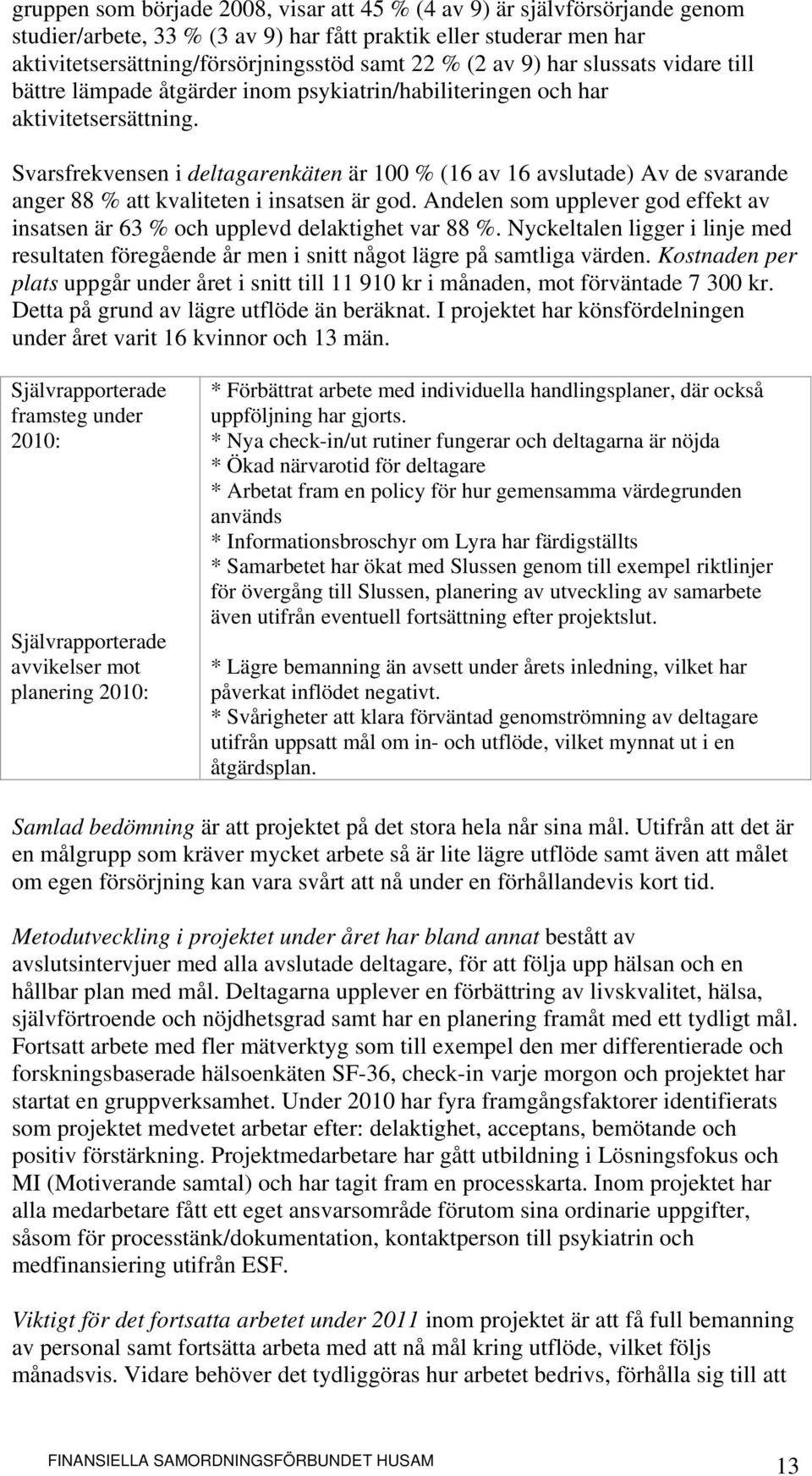 gruppen som började 2008, visar att 45 % (4 av 9) är självförsörjande genom studier/arbete, 33 % (3 av 9) har fått praktik eller studerar men har aktivitetsersättning/försörjningsstöd samt 22 % (2 av 9) har slussats vidare till bättre lämpade åtgärder inom psykiatrin/habiliteringen och har aktivitetsersättning.

Svarsfrekvensen i deltagarenkäten är 100 % (16 av 16 avslutade) Av de svarande anger 88 % att kvaliteten i insatsen är god. Andelen som upplever god effekt av insatsen är 63 % och upplevd delaktighet var 88 %. Nyckeltalen ligger i linje med resultaten föregående år men i snitt något lägre på samtliga värden. Kostnaden per plats uppgår under året i snitt till 11 910 kr i månaden, mot förväntade 7 300 kr. Detta på grund av lägre utflöde än beräknat. I projektet har könsfördelningen under året varit 16 kvinnor och 13 män.

| Självrapporterade framsteg under 2010: | * Förbättrat arbete med individuella handlingsplaner, där också uppföljning har gjorts. * Nya check-in/ut rutiner fungerar och deltagarna är nöjda * Ökad närvarotid för deltagare * Arbetat fram en policy för hur gemensamma värdegrunden används * Informationsbroschyr om Lyra har färdigställts * Samarbetet har ökat med Slussen genom till exempel riktlinjer för övergång till Slussen, planering av utveckling av samarbete även utifrån eventuell fortsättning efter projektslut. |
|---|---|
| Självrapporterade avvikelser mot planering 2010: | * Lägre bemanning än avsett under årets inledning, vilket har påverkat inflödet negativt. * Svårigheter att klara förväntad genomströmning av deltagare utifrån uppsatt mål om in- och utflöde, vilket mynnat ut i en åtgärdsplan. |

Samlad bedömning är att projektet på det stora hela når sina mål. Utifrån att det är en målgrupp som kräver mycket arbete så är lite lägre utflöde samt även att målet om egen försörjning kan vara svårt att nå under en förhållandevis kort tid.

Metodutveckling i projektet under året har bland annat bestått av avslutsintervjuer med alla avslutade deltagare, för att följa upp hälsan och en hållbar plan med mål. Deltagarna upplever en förbättring av livskvalitet, hälsa, självförtroende och nöjdhetsgrad samt har en planering framåt med ett tydligt mål. Fortsatt arbete med fler mätverktyg som till exempel den mer differentierade och forskningsbaserade hälsoenkäten SF-36, check-in varje morgon och projektet har startat en gruppverksamhet. Under 2010 har fyra framgångsfaktorer identifierats som projektet medvetet arbetar efter: delaktighet, acceptans, bemötande och positiv förstärkning. Projektmedarbetare har gått utbildning i Lösningsfokus och MI (Motiverande samtal) och har tagit fram en processkarta. Inom projektet har alla medarbetare fått ett eget ansvarsområde förutom sina ordinarie uppgifter, såsom för processtänk/dokumentation, kontaktperson till psykiatrin och medfinansiering utifrån ESF.

Viktigt för det fortsatta arbetet under 2011 inom projektet är att få full bemanning av personal samt fortsätta arbeta med att nå mål kring utflöde, vilket följs månadsvis. Vidare behöver det tydliggöras hur arbetet bedrivs, förhålla sig till att

FINANSIELLA SAMORDNINGSFÖRBUNDET HUSAM 13